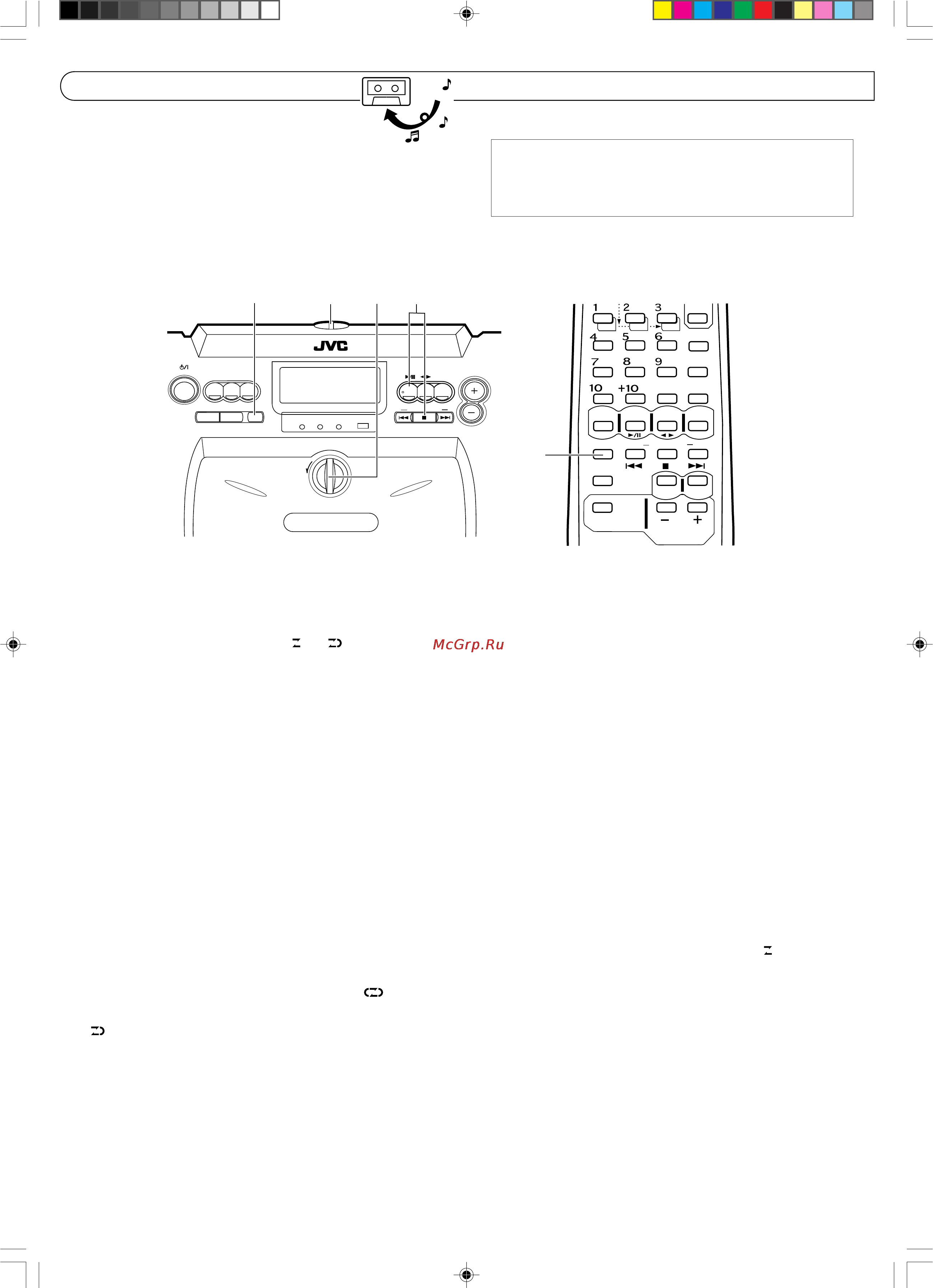 JVC

1 2 3
4 5 6
7 8 9
10 +10

McGrp.Ru